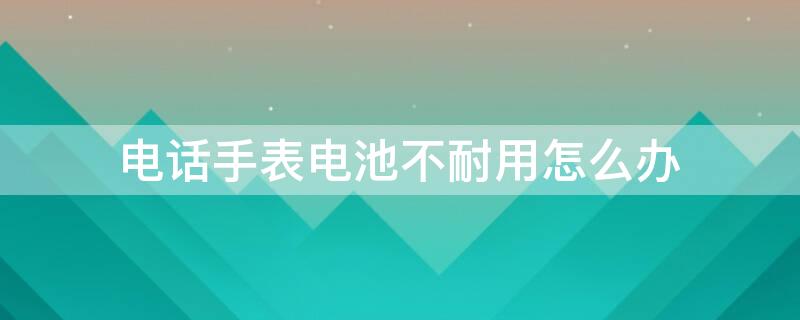 电话手表电池不耐用怎么办